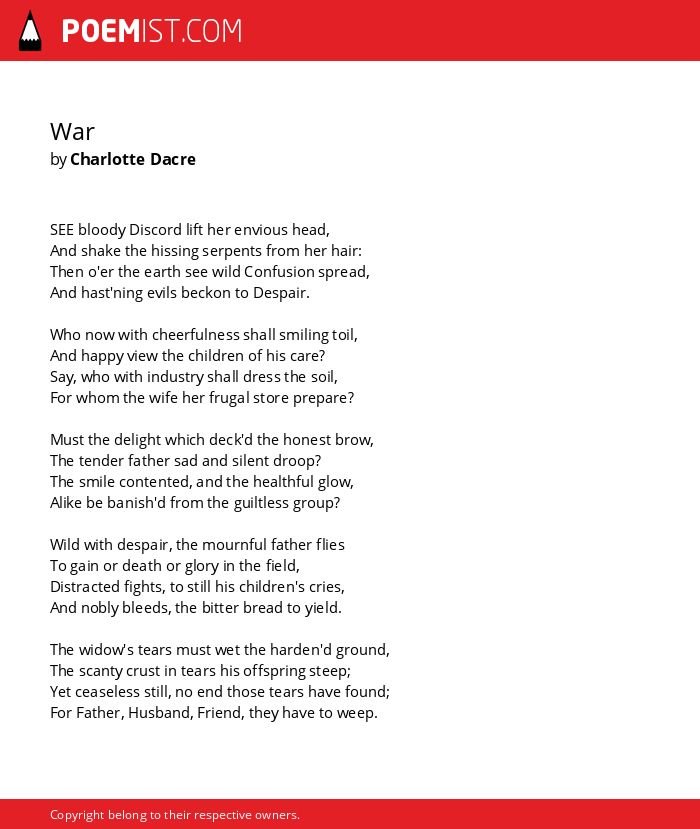 POEMIST.COM

War
by Charlotte Dacre

SEE bloody Discord lift her envious head,
And shake the hissing serpents from her hair:
Then o'er the earth see wild Confusion spread,
And hast'ning evils beckon to Despair.

Who now with cheerfulness shall smiling toil,
And happy view the children of his care?
Say, who with industry shall dress the soil,
For whom the wife her frugal store prepare?

Must the delight which deck'd the honest brow,
The tender father sad and silent droop?
The smile contented, and the healthful glow,
Alike be banish'd from the guiltless group?

Wild with despair, the mournful father flies
To gain or death or glory in the field,
Distracted fights, to still his children's cries,
And nobly bleeds, the bitter bread to yield.

The widow's tears must wet the harden'd ground,
The scanty crust in tears his offspring steep;
Yet ceaseless still, no end those tears have found;
For Father, Husband, Friend, they have to weep.

Copyright belong to their respective owners.